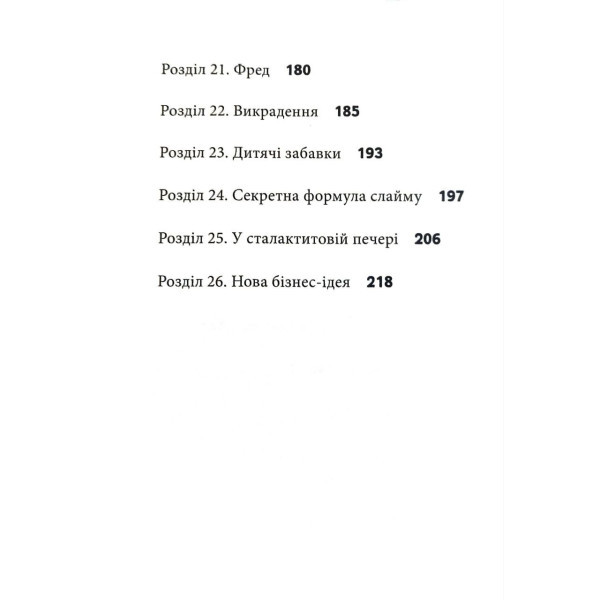 Розділ 21. Фред 180

Розділ 22. Викрадення 185

Розділ 23. Дитячі забавки 193

Розділ 24. Секретна формула слайму 197

Розділ 25. У сталактитовій печері 206

Розділ 26. Нова бізнес-ідея 218